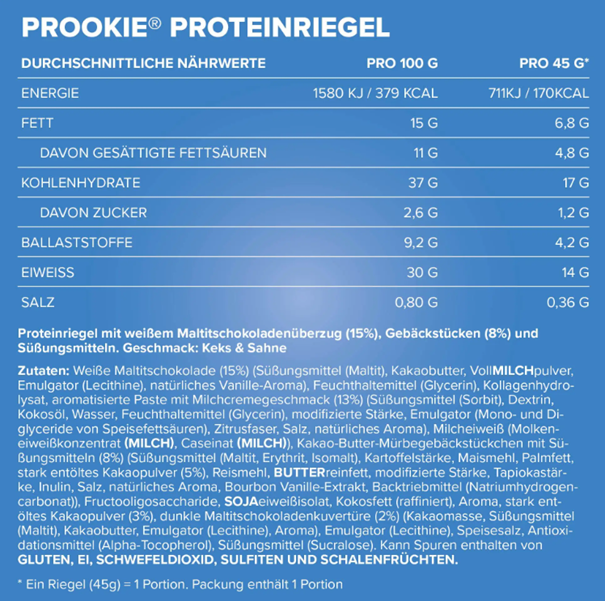 PROOKIE® PROTEINRIEGEL

| DURCHSCHNITTLICHE NÄHRWERTE | PRO 100 G | PRO 45 G* |
|---|---|---|
| ENERGIE | 1580 KJ / 379 KCAL | 711KJ / 170KCAL |
| FETT | 15 G | 6,8 G |
| DAVON GESÄTTIGTE FETTSÄUREN | 11 G | 4,8 G |
| KOHLENHYDRATE | 37 G | 17 G |
| DAVON ZUCKER | 2,6 G | 1,2 G |
| BALLASTSTOFFE | 9,2 G | 4,2 G |
| EIWEISS | 30 G | 14 G |
| SALZ | 0,80 G | 0,36 G |

Proteinriegel mit weißem Maltitschokoladenüberzug (15%), Gebäckstücken (8%) und Süßungsmitteln. Geschmack: Keks & Sahne

Zutaten: Weiße Maltitschokolade (15%) (Süßungsmittel (Maltit), Kakaobutter, VollMILCHpulver, Emulgator (Lecithine), natürliches Vanille-Aroma), Feuchthaltemittel (Glycerin), Kollagenhydrolysat, aromatisierte Paste mit Milchcremegeschmack (13%) (Süßungsmittel (Sorbit), Dextrin, Kokosöl, Wasser, Feuchthaltemittel (Glycerin), modifizierte Stärke, Emulgator (Mono- und Diglyceride von Speisefettsäuren), Zitrusfaser, Salz, natürliches Aroma), Milcheiweiß (Molkeneiweißkonzentrat (MILCH), Caseinat (MILCH)), Kakao-Butter-Mürbegebäckstückchen mit Süßungsmitteln (8%) (Süßungsmittel (Maltit, Erythrit, Isomalt), Kartoffelstärke, Maismehl, Palmfett, stark entöltes Kakaopulver (5%), Reismehl, BUTTERreinfett, modifizierte Stärke, Tapiokastärke, Inulin, Salz, natürliches Aroma, Bourbon Vanille-Extrakt, Backtriebmittel (Natriumhydrogencarbonat)), Fructooligosaccharide, SOJAeiweißisolat, Kokosfett (raffiniert), Aroma, stark entöltes Kakaopulver (3%), dunkle Maltitschokoladenkuvertüre (2%) (Kakaomasse, Süßungsmittel (Maltit), Kakaobutter, Emulgator (Lecithine), Aroma), Emulgator (Lecithine), Speisesalz, Antioxidationsmittel (Alpha-Tocopherol), Süßungsmittel (Sucralose). Kann Spuren enthalten von GLUTEN, EI, SCHWEFELDIOXID, SULFITEN UND SCHALENFRÜCHTEN.

* Ein Riegel (45g) = 1 Portion. Packung enthält 1 Portion